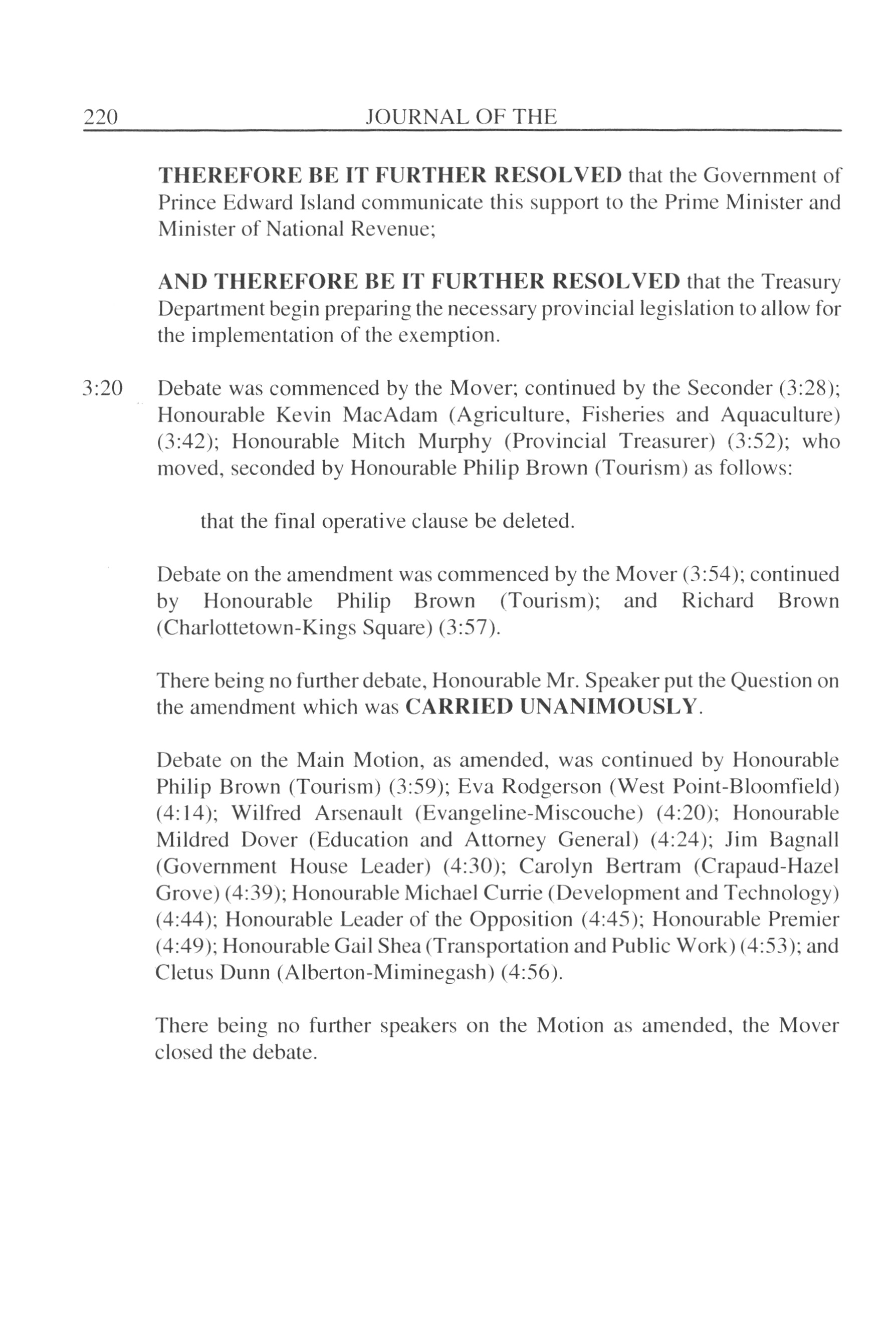 220 JOURNAL OF THE

THEREFORE BE IT FURTHER RESOLVED that the Government of Prince Edward Island communicate this support to the Prime Minister and Minister of National Revenue;

AND THEREFORE BE IT FURTHER RESOLVED that the Treasury Department begin preparing the necessary provincial legislation to allow for the implementation of the exemption.

3:20 Debate was commenced by the Mover; continued by the Seconder (3:28); Honourable Kevin MacAdam (Agriculture, Fisheries and Aquaculture) (3:42); Honourable Mitch Murphy (Provincial Treasurer) (3:52); who moved, seconded by Honourable Philip Brown (Tourism) as follows:

that the final operative clause be deleted.

Debate on the amendment was commenced by the Mover (3:54); continued by Honourable Philip Brown (Tourism); and Richard Brown (Charlottetown-Kings Square) (3:57).

There being no further debate, Honourable Mr. Speaker put the Question on the amendment which was CARRIED UNANIMOUSLY.

Debate on the Main Motion, as amended, was continued by Honourable Philip Brown (Tourism) (3:59); Eva Rodgerson (West Point-Bloomfield) (4:14); Wilfred Arsenault (Evangeline-Miscouche) (4:20); Honourable Mildred Dover (Education and Attorney General) (4:24); Jim Bagnall (Government House Leader) (4:30); Carolyn Bertram (Crapaud-Hazel Grove) (4:39); Honourable Michael Currie (Development and Technology) (4:44); Honourable Leader of the Opposition (4:45); Honourable Premier (4:49); Honourable Gail Shea (Transportation and Public Work) (4:53); and Cletus Dunn (Alberton-Miminegash) (4:56).

There being no further speakers on the Motion as amended, the Mover closed the debate.